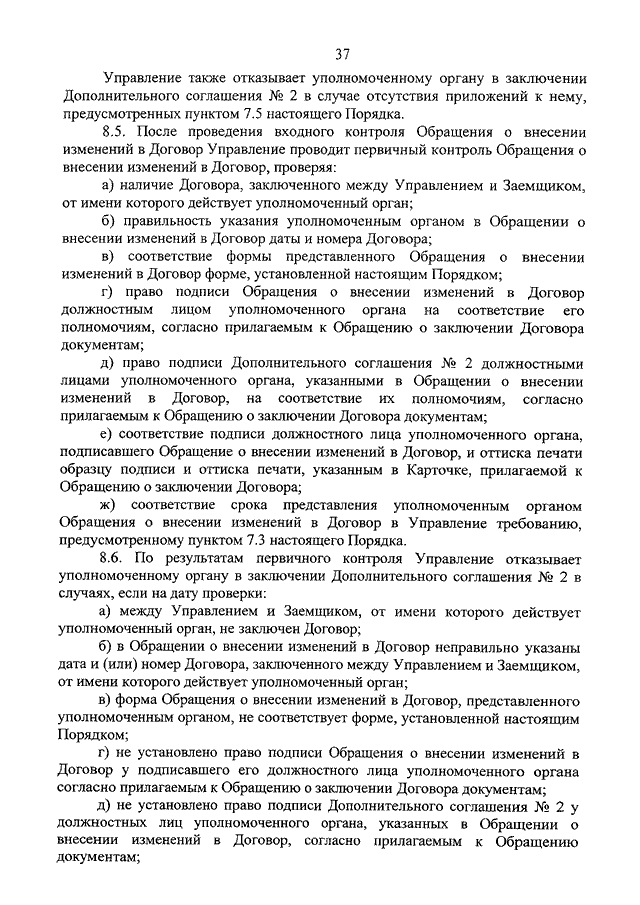 37

Управление также отказывает уполномоченному органу в заключении Дополнительного соглашения № 2 в случае отсутствия приложений к нему, предусмотренных пунктом 7.5 настоящего Порядка.

8.5. После проведения входного контроля Обращения о внесении изменений в Договор Управление проводит первичный контроль Обращения о внесении изменений в Договор, проверяя:

а) наличие Договора, заключенного между Управлением и Заемщиком, от имени которого действует уполномоченный орган;

б) правильность указания уполномоченным органом в Обращении о внесении изменений в Договор даты и номера Договора;

в) соответствие формы представленного Обращения о внесении изменений в Договор форме, установленной настоящим Порядком;

г) право подписи Обращения о внесении изменений в Договор должностным лицом уполномоченного органа на соответствие его полномочиям, согласно прилагаемым к Обращению о заключении Договора документам;

д) право подписи Дополнительного соглашения № 2 должностными лицами уполномоченного органа, указанными в Обращении о внесении изменений в Договор, на соответствие их полномочиям, согласно прилагаемым к Обращению о заключении Договора документам;

е) соответствие подписи должностного лица уполномоченного органа, подписавшего Обращение о внесении изменений в Договор, и оттиска печати образцу подписи и оттиска печати, указанным в Карточке, прилагаемой к Обращению о заключении Договора;

ж) соответствие срока представления уполномоченным органом Обращения о внесении изменений в Договор в Управление требованию, предусмотренному пунктом 7.3 настоящего Порядка.

8.6. По результатам первичного контроля Управление отказывает уполномоченному органу в заключении Дополнительного соглашения № 2 в случаях, если на дату проверки:

а) между Управлением и Заемщиком, от имени которого действует уполномоченный орган, не заключен Договор;

б) в Обращении о внесении изменений в Договор неправильно указаны дата и (или) номер Договора, заключенного между Управлением и Заемщиком, от имени которого действует уполномоченный орган;

в) форма Обращения о внесении изменений в Договор, представленного уполномоченным органом, не соответствует форме, установленной настоящим Порядком;

г) не установлено право подписи Обращения о внесении изменений в Договор у подписавшего его должностного лица уполномоченного органа согласно прилагаемым к Обращению о заключении Договора документам;

д) не установлено право подписи Дополнительного соглашения № 2 у должностных лиц уполномоченного органа, указанных в Обращении о внесении изменений в Договор, согласно прилагаемым к Обращению документам;